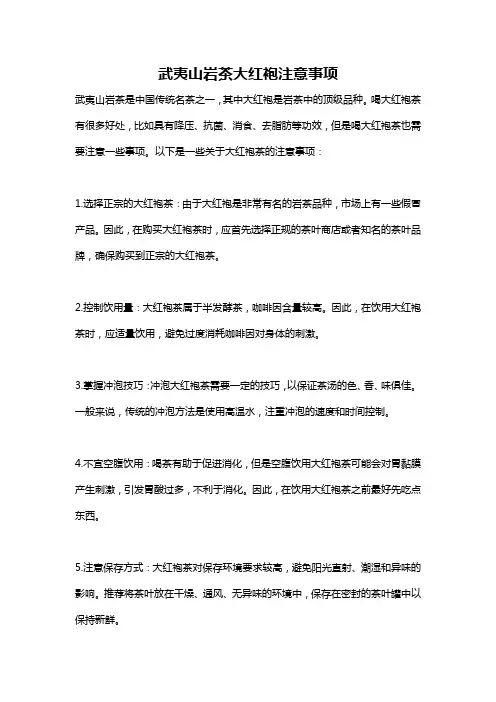 武夷山岩茶大红袍注意事项

武夷山岩茶是中国传统名茶之一，其中大红袍是岩茶中的顶级品种。喝大红袍茶有很多好处，比如具有降压、抗菌、消食、去脂肪等功效，但是喝大红袍茶也需要注意一些事项。以下是一些关于大红袍茶的注意事项：

1.选择正宗的大红袍茶：由于大红袍是非常有名的岩茶品种，市场上有一些假冒产品。因此，在购买大红袍茶时，应首先选择正规的茶叶商店或者知名的茶叶品牌，确保购买到正宗的大红袍茶。

2.控制饮用量：大红袍茶属于半发酵茶，咖啡因含量较高。因此，在饮用大红袍茶时，应适量饮用，避免过度消耗咖啡因对身体的刺激。

3.掌握冲泡技巧：冲泡大红袍茶需要一定的技巧，以保证茶汤的色、香、味俱佳。一般来说，传统的冲泡方法是使用高温水，注重冲泡的速度和时间控制。

4.不宜空腹饮用：喝茶有助于促进消化，但是空腹饮用大红袍茶可能会对胃黏膜产生刺激，引发胃酸过多，不利于消化。因此，在饮用大红袍茶之前最好先吃点东西。

5.注意保存方式：大红袍茶对保存环境要求较高，避免阳光直射、潮湿和异味的影响。推荐将茶叶放在干燥、通风、无异味的环境中，保存在密封的茶叶罐中以保持新鲜。